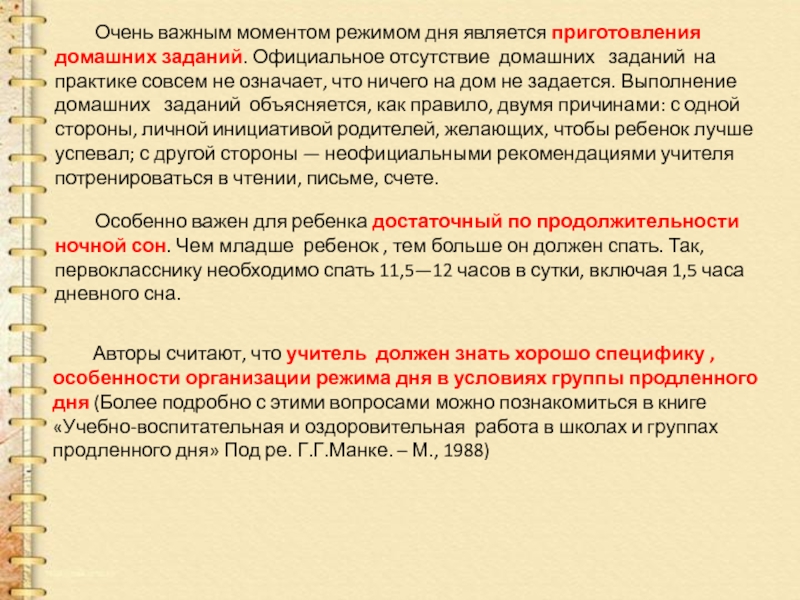 Очень важным моментом режимом дня является приготовления домашних заданий. Официальное отсутствие домашних заданий на практике совсем не означает, что ничего на дом не задается. Выполнение домашних заданий объясняется, как правило, двумя причинами: с одной стороны, личной инициативой родителей, желающих, чтобы ребенок лучше успевал; с другой стороны — неофициальными рекомендациями учителя потренироваться в чтении, письме, счете.

Особенно важен для ребенка достаточный по продолжительности ночной сон. Чем младше ребенок , тем больше он должен спать. Так, первокласснику необходимо спать 11,5—12 часов в сутки, включая 1,5 часа дневного сна.

Авторы считают, что учитель должен знать хорошо специфику , особенности организации режима дня в условиях группы продленного дня (Более подробно с этими вопросами можно познакомиться в книге «Учебно-воспитательная и оздоровительная работа в школах и группах продленного дня» Под ре. Г.Г.Манке. – М., 1988)